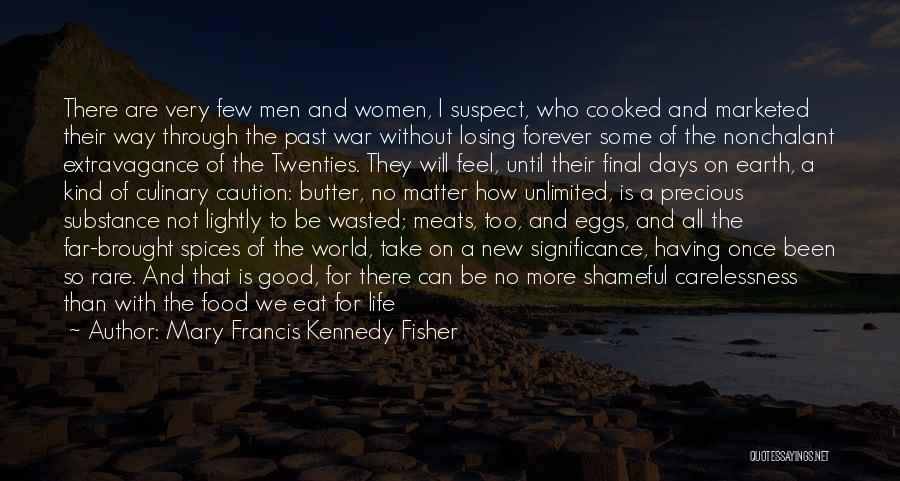 There are very few men and women, I suspect, who cooked and marketed their way through the past war without losing forever some of the nonchalant extravagance of the Twenties. They will feel, until their final days on earth, a kind of culinary caution: butter, no matter how unlimited, is a precious substance not lightly to be wasted; meats, too, and eggs, and all the far-brought spices of the world, take on a new significance, having once been so rare. And that is good, for there can be no more shameful carelessness than with the food we eat for life

~ Author: Mary Francis Kennedy Fisher

QUOTESSAYINGS.NET